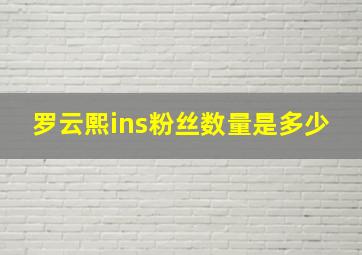 罗云熙ins粉丝数量是多少